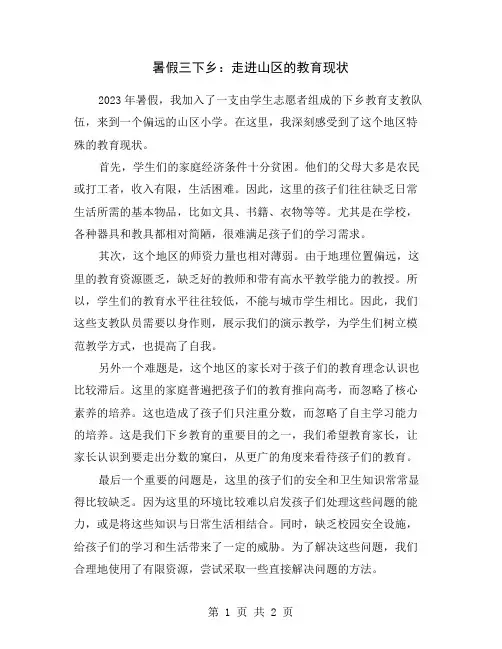 暑假三下乡：走进山区的教育现状

2023年暑假，我加入了一支由学生志愿者组成的下乡教育支教队伍，来到一个偏远的山区小学。在这里，我深刻感受到了这个地区特殊的教育现状。

首先，学生们的家庭经济条件十分贫困。他们的父母大多是农民或打工者，收入有限，生活困难。因此，这里的孩子们往往缺乏日常生活所需的基本物品，比如文具、书籍、衣物等等。尤其是在学校，各种器具和教具都相对简陋，很难满足孩子们的学习需求。

其次，这个地区的师资力量也相对薄弱。由于地理位置偏远，这里的教育资源匮乏，缺乏好的教师和带有高水平教学能力的教授。所以，学生们的教育水平往往较低，不能与城市学生相比。因此，我们这些支教队员需要以身作则，展示我们的演示教学，为学生们树立模范教学方式，也提高了自我。

另外一个难题是，这个地区的家长对于孩子们的教育理念认识也比较滞后。这里的家庭普遍把孩子们的教育推向高考，而忽略了核心素养的培养。这也造成了孩子们只注重分数，而忽略了自主学习能力的培养。这是我们下乡教育的重要目的之一，我们希望教育家长，让家长认识到要走出分数的窠臼，从更广的角度来看待孩子们的教育。

最后一个重要的问题是，这里的孩子们的安全和卫生知识常常显得比较缺乏。因为这里的环境比较难以启发孩子们处理这些问题的能力，或是将这些知识与日常生活相结合。同时，缺乏校园安全设施，给孩子们的学习和生活带来了一定的威胁。为了解决这些问题，我们合理地使用了有限资源，尝试采取一些直接解决问题的方法。

第 1 页 共 2 页